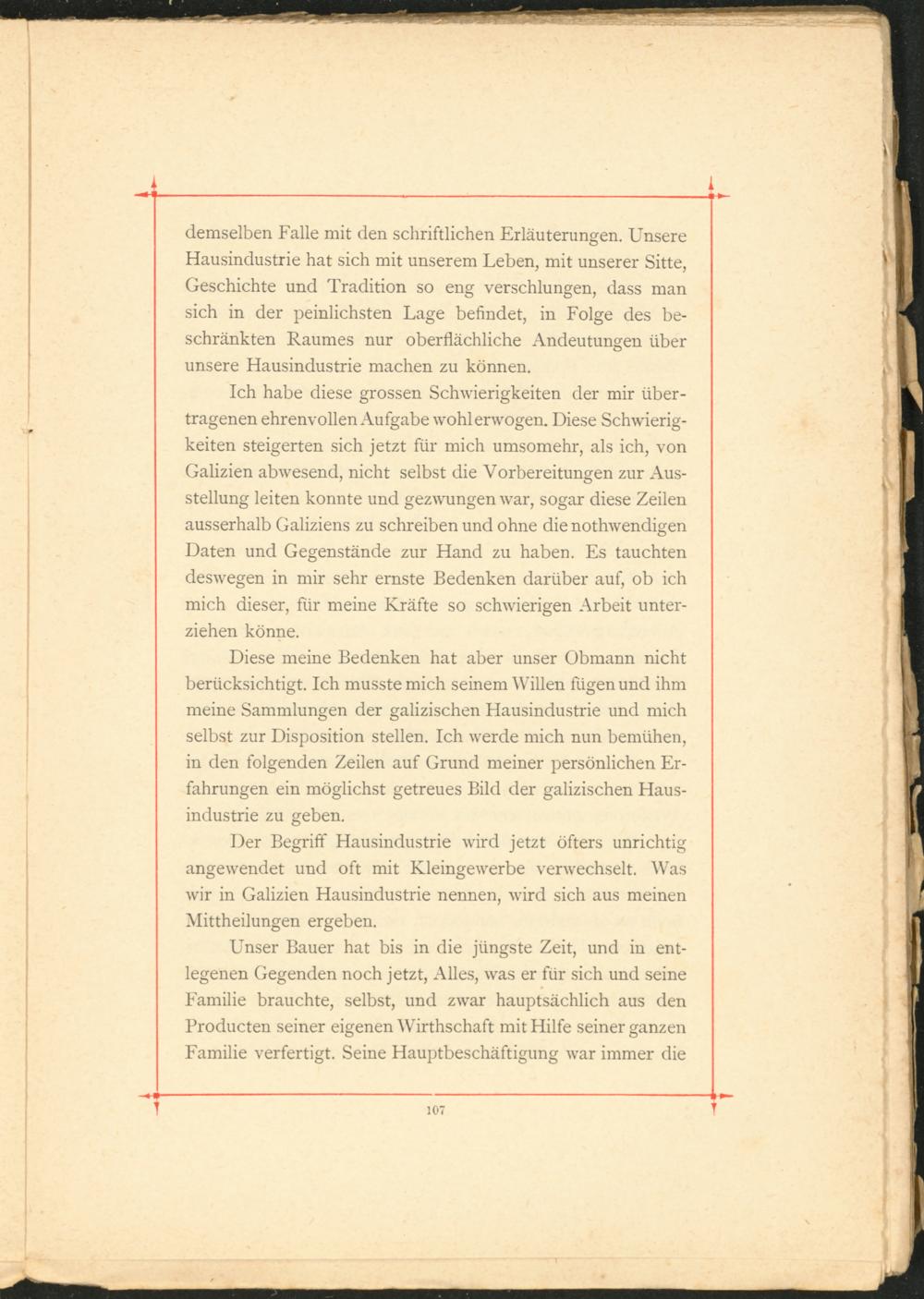 demselben Falle mit den schriftlichen Erläuterungen. Unsere Hausindustrie hat sich mit unserem Leben, mit unserer Sitte, Geschichte und Tradition so eng verschlungen, dass man sich in der peinlichsten Lage befindet, in Folge des beschränkten Raumes nur oberflächliche Andeutungen über unsere Hausindustrie machen zu können.

Ich habe diese grossen Schwierigkeiten der mir übertragenen ehrenvollen Aufgabe wohl erwogen. Diese Schwierigkeiten steigerten sich jetzt für mich umsomehr, als ich, von Galizien abwesend, nicht selbst die Vorbereitungen zur Ausstellung leiten konnte und gezwungen war, sogar diese Zeilen ausserhalb Galiziens zu schreiben und ohne die nothwendigen Daten und Gegenstände zur Hand zu haben. Es tauchten deswegen in mir sehr ernste Bedenken darüber auf, ob ich mich dieser, für meine Kräfte so schwierigen Arbeit unterziehen könne.

Diese meine Bedenken hat aber unser Obmann nicht berücksichtigt. Ich musste mich seinem Willen fügen und ihm meine Sammlungen der galizischen Hausindustrie und mich selbst zur Disposition stellen. Ich werde mich nun bemühen, in den folgenden Zeilen auf Grund meiner persönlichen Erfahrungen ein möglichst getreues Bild der galizischen Hausindustrie zu geben.

Der Begriff Hausindustrie wird jetzt öfters unrichtig angewendet und oft mit Kleingewerbe verwechselt. Was wir in Galizien Hausindustrie nennen, wird sich aus meinen Mittheilungen ergeben.

Unser Bauer hat bis in die jüngste Zeit, und in entlegenen Gegenden noch jetzt, Alles, was er für sich und seine Familie brauchte, selbst, und zwar hauptsächlich aus den Producten seiner eigenen Wirthschaft mit Hilfe seiner ganzen Familie verfertigt. Seine Hauptbeschäftigung war immer die

107